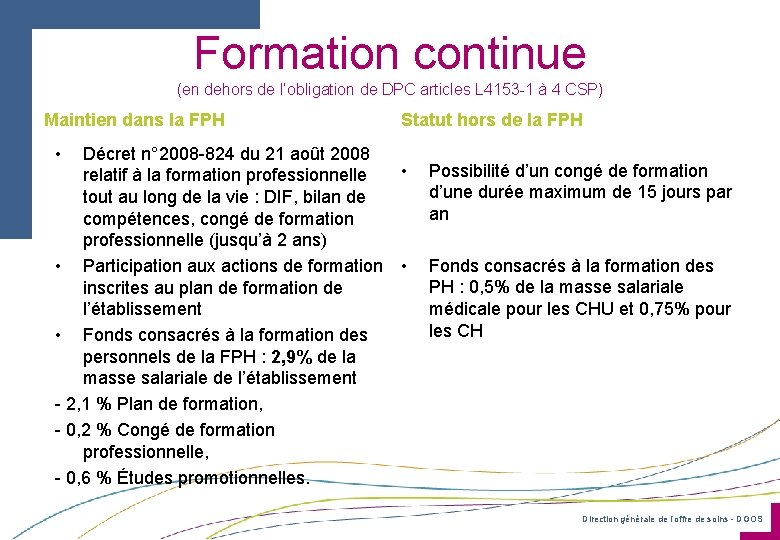 Formation continue
(en dehors de l'obligation de DPC articles L4153-1 à 4 CSP)

Maintien dans la FPH

• Décret n°2008-824 du 21 août 2008 relatif à la formation professionnelle tout au long de la vie : DIF, bilan de compétences, congé de formation professionnelle (jusqu'à 2 ans)
• Participation aux actions de formation inscrites au plan de formation de l'établissement
• Fonds consacrés à la formation des personnels de la FPH : 2,9% de la masse salariale de l'établissement
- 2,1 % Plan de formation,
- 0,2 % Congé de formation professionnelle,
- 0,6 % Études promotionnelles.

Statut hors de la FPH

• Possibilité d'un congé de formation d'une durée maximum de 15 jours par an

• Fonds consacrés à la formation des PH : 0,5% de la masse salariale médicale pour les CHU et 0,75% pour les CH

Direction générale de l'offre de soins - DGOS